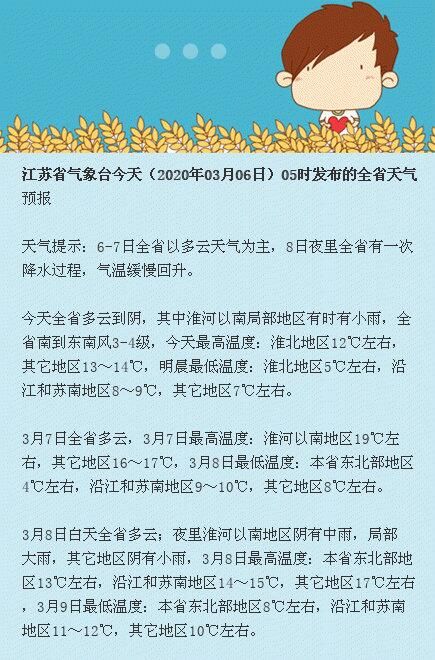 江苏省气象台今天（2020年03月06日）05时发布的全省天气预报

天气提示：6-7日全省以多云天气为主，8日夜里全省有一次降水过程，气温缓慢回升。

今天全省多云到阴，其中淮河以南局部地区有时有小雨，全省南到东南风3-4级，今天最高温度：淮北地区12℃左右，其它地区13～14℃，明晨最低温度：淮北地区5℃左右，沿江和苏南地区8～9℃，其它地区7℃左右。

3月7日全省多云，3月7日最高温度：淮河以南地区19℃左右，其它地区16～17℃，3月8日最低温度：本省东北部地区4℃左右，沿江和苏南地区9～10℃，其它地区8℃左右。

3月8日白天全省多云；夜里淮河以南地区阴有中雨，局部大雨，其它地区阴有小雨，3月8日最高温度：本省东北部地区13℃左右，沿江和苏南地区14～15℃，其它地区17℃左右，3月9日最低温度：本省东北部地区8℃左右，沿江和苏南地区11～12℃，其它地区10℃左右。